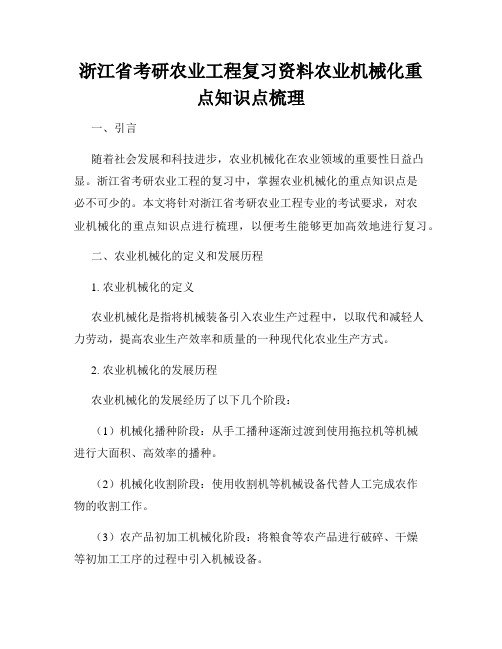 浙江省考研农业工程复习资料农业机械化重点知识点梳理

一、引言

随着社会发展和科技进步，农业机械化在农业领域的重要性日益凸显。浙江省考研农业工程的复习中，掌握农业机械化的重点知识点是必不可少的。本文将针对浙江省考研农业工程专业的考试要求，对农业机械化的重点知识点进行梳理，以便考生能够更加高效地进行复习。

二、农业机械化的定义和发展历程

1. 农业机械化的定义

农业机械化是指将机械装备引入农业生产过程中，以取代和减轻人力劳动，提高农业生产效率和质量的一种现代化农业生产方式。

2. 农业机械化的发展历程

农业机械化的发展经历了以下几个阶段：

（1）机械化播种阶段：从手工播种逐渐过渡到使用拖拉机等机械进行大面积、高效率的播种。

（2）机械化收割阶段：使用收割机等机械设备代替人工完成农作物的收割工作。

（3）农产品初加工机械化阶段：将粮食等农产品进行破碎、干燥等初加工工序的过程中引入机械设备。